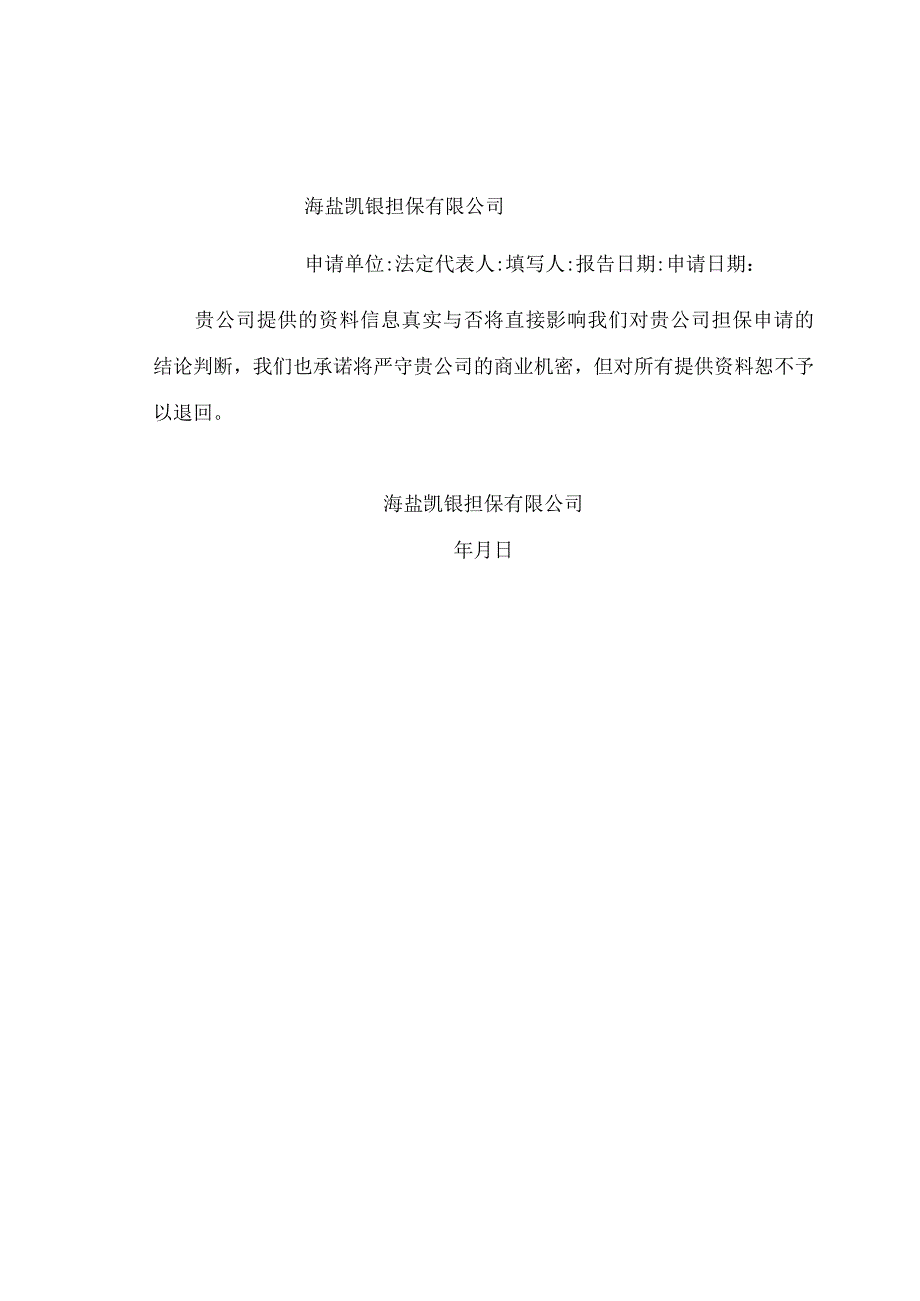 海盐凯银担保有限公司

申请单位:法定代表人:填写人:报告日期:申请日期:

贵公司提供的资料信息真实与否将直接影响我们对贵公司担保申请的结论判断，我们也承诺将严守贵公司的商业机密，但对所有提供资料恕不予以退回。

海盐凯银担保有限公司

年月日